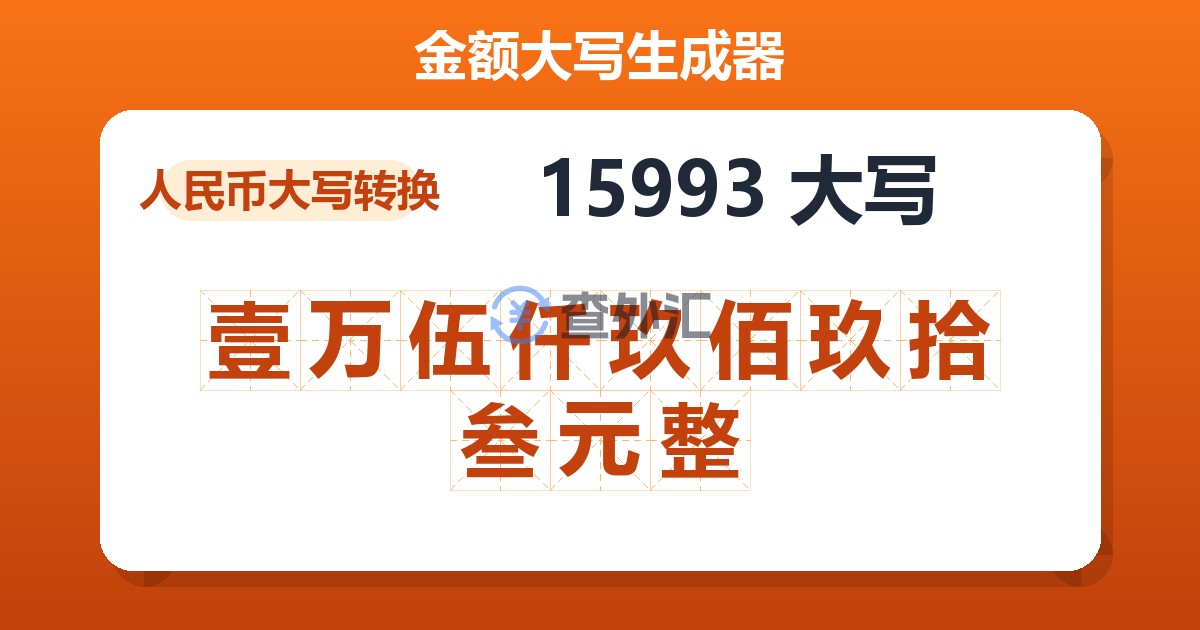 金额大写生成器

人民币大写转换

15993 大写

查外汇

壹万伍仟玖佰玖拾叁元整